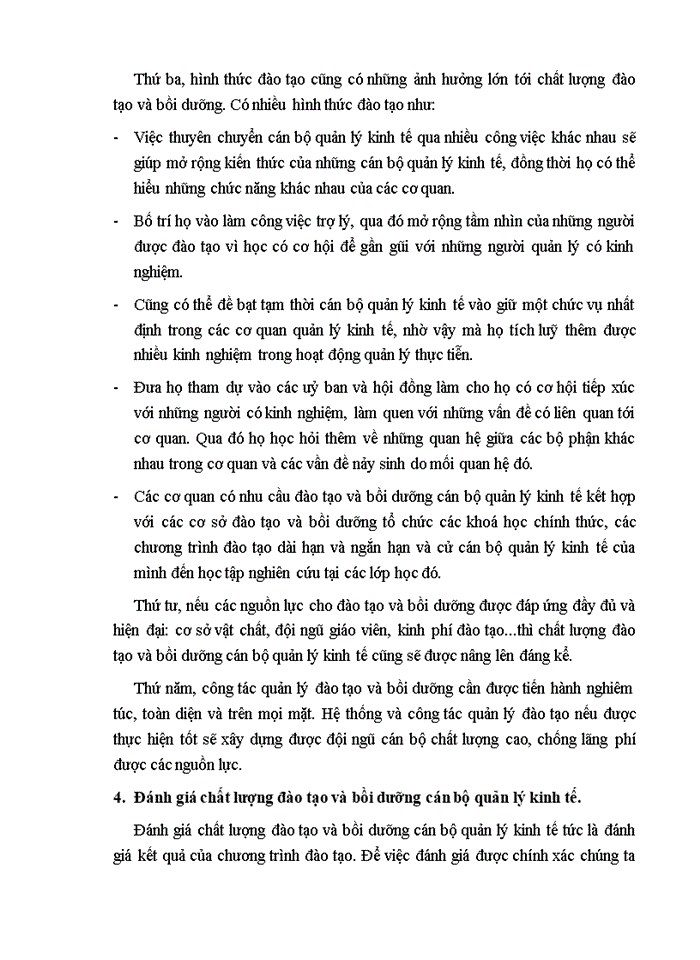 Thứ ba, hình thức đào tạo cũng có những ảnh hưởng lớn tới chất lượng đào tạo và bồi dưỡng. Có nhiều hình thức đào tạo như:

- Việc thuyên chuyển cán bộ quản lý kinh tế qua nhiều công việc khác nhau sẽ giúp mở rộng kiến thức của những cán bộ quản lý kinh tế, đồng thời họ có thể hiểu những chức năng khác nhau của các cơ quan.

- Bố trí họ vào làm công việc trợ lý, qua đó mở rộng tầm nhìn của những người được đào tạo vì học có cơ hội để gần gũi với những người quản lý có kinh nghiệm.

- Cũng có thể đề bạt tạm thời cán bộ quản lý kinh tế vào giữ một chức vụ nhất định trong các cơ quan quản lý kinh tế, nhờ vậy mà họ tích luỹ thêm được nhiều kinh nghiệm trong hoạt động quản lý thực tiễn.

- Đưa họ tham dự vào các uỷ ban và hội đồng làm cho họ có cơ hội tiếp xúc với những người có kinh nghiệm, làm quen với những vấn đề có liên quan tới cơ quan. Qua đó họ học hỏi thêm về những quan hệ giữa các bộ phận khác nhau trong cơ quan và các vấn đề nảy sinh do mối quan hệ đó.

- Các cơ quan có nhu cầu đào tạo và bồi dưỡng cán bộ quản lý kinh tế kết hợp với các cơ sở đào tạo và bồi dưỡng tổ chức các khoá học chính thức, các chương trình đào tạo dài hạn và ngắn hạn và cử cán bộ quản lý kinh tế của mình đến học tập nghiên cứu tại các lớp học đó.

Thứ tư, nếu các nguồn lực cho đào tạo và bồi dưỡng được đáp ứng đầy đủ và hiện đại: cơ sở vật chất, đội ngũ giáo viên, kinh phí đào tạo...thì chất lượng đào tạo và bồi dưỡng cán bộ quản lý kinh tế cũng sẽ được nâng lên đáng kể.

Thứ năm, công tác quản lý đào tạo và bồi dưỡng cần được tiến hành nghiêm túc, toàn diện và trên mọi mặt. Hệ thống và công tác quản lý đào tạo nếu được thực hiện tốt sẽ xây dựng được đội ngũ cán bộ chất lượng cao, chống lãng phí được các nguồn lực.

4. Đánh giá chất lượng đào tạo và bồi dưỡng cán bộ quản lý kinh tế.

Đánh giá chất lượng đào tạo và bồi dưỡng cán bộ quản lý kinh tế tức là đánh giá kết quả của chương trình đào tạo. Để việc đánh giá được chính xác chúng ta